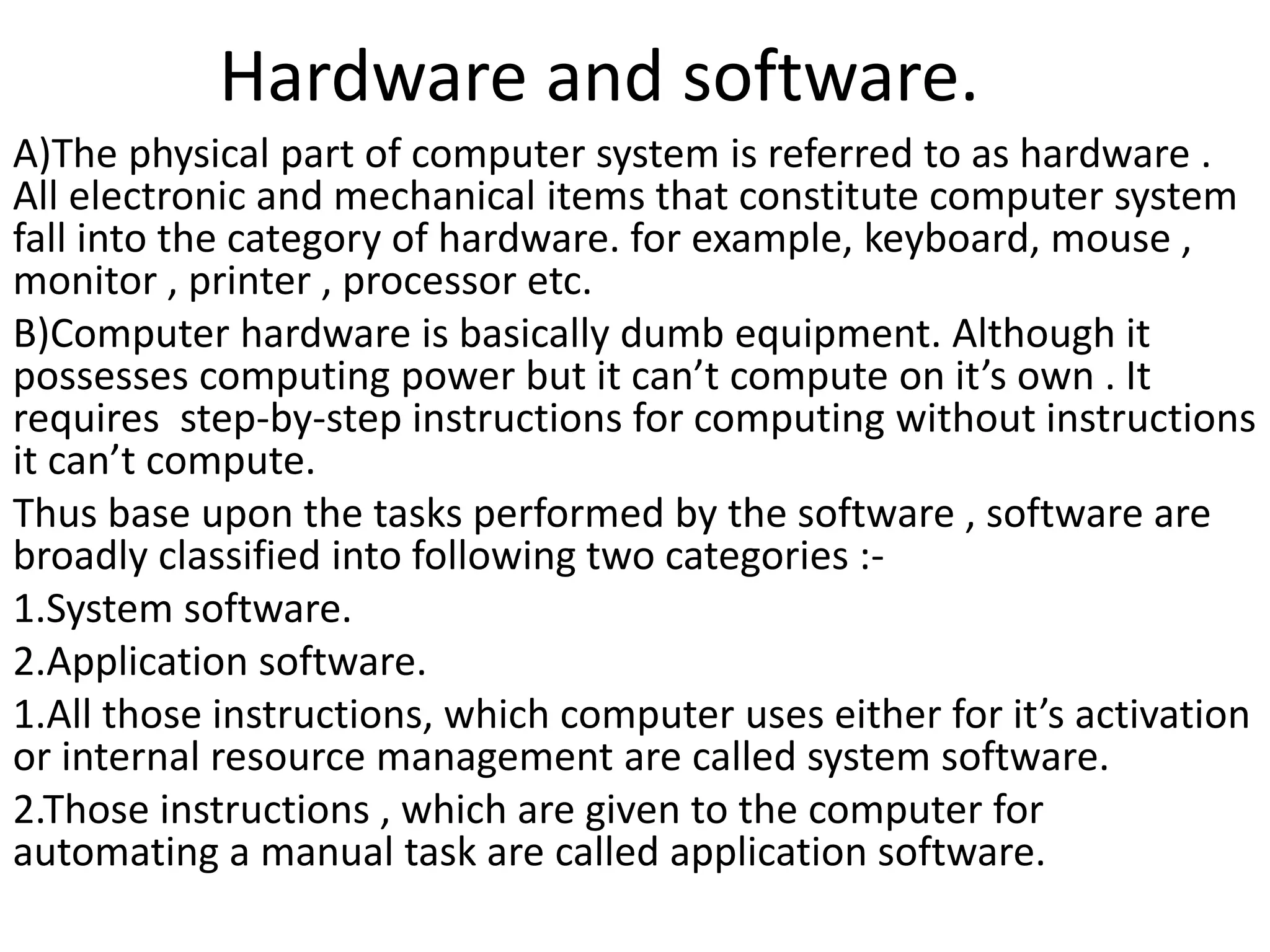 Hardware and software.

A)The physical part of computer system is referred to as hardware . All electronic and mechanical items that constitute computer system fall into the category of hardware. for example, keyboard, mouse , monitor , printer , processor etc.

B)Computer hardware is basically dumb equipment. Although it possesses computing power but it can’t compute on it’s own . It requires  step-by-step instructions for computing without instructions it can’t compute.

Thus base upon the tasks performed by the software , software are broadly classified into following two categories :-

1.System software.

2.Application software.

1.All those instructions, which computer uses either for it’s activation or internal resource management are called system software.

2.Those instructions , which are given to the computer for automating a manual task are called application software.